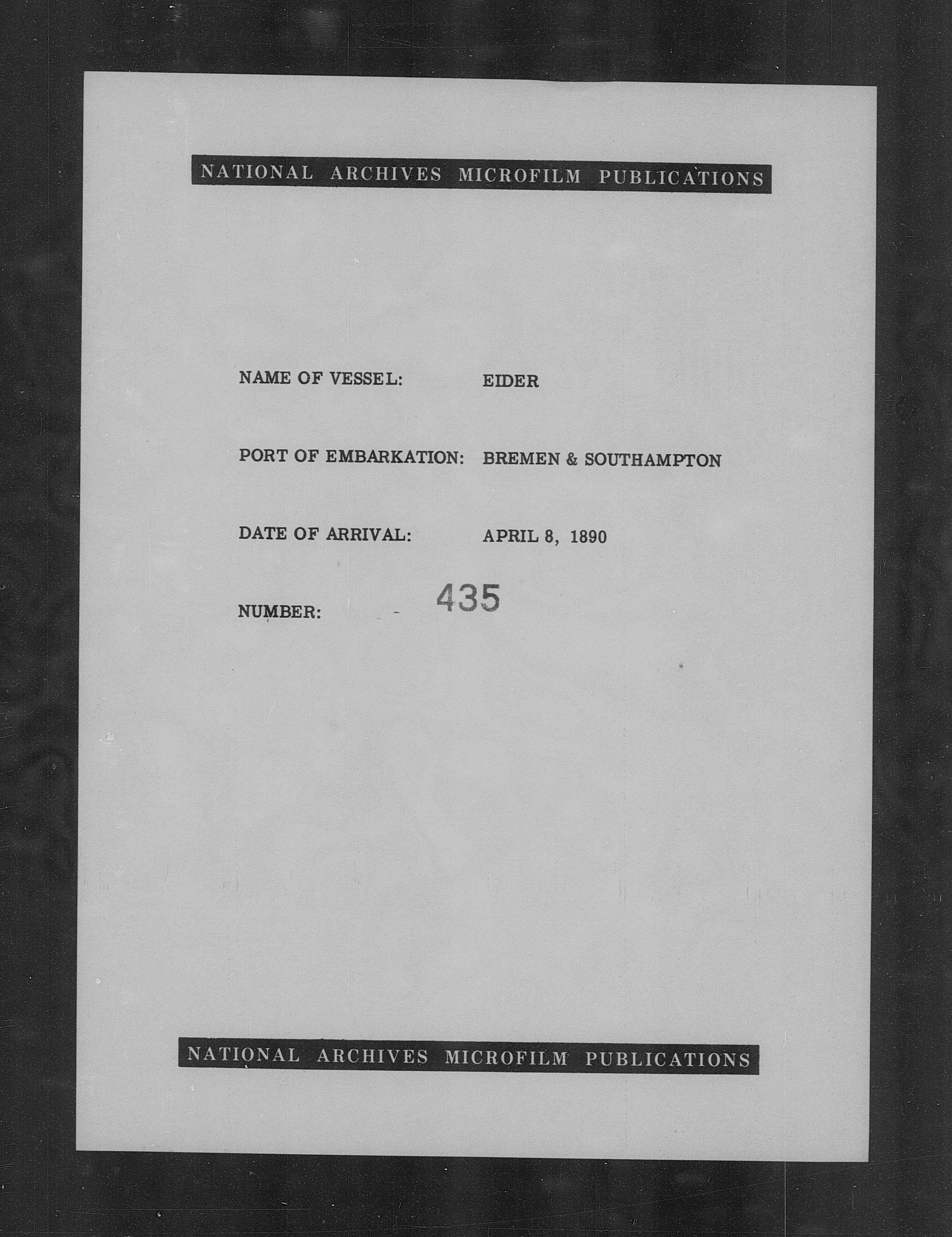 NATIONAL ARCHIVES MICROFILM PUBLICATIONS

NAME OF VESSEL: EIDER

PORT OF EMBARKATION: BREMEN & SOUTHAMPTON

DATE OF ARRIVAL: APRIL 8, 1890

NUMBER: 435

NATIONAL ARCHIVES MICROFILM PUBLICATIONS